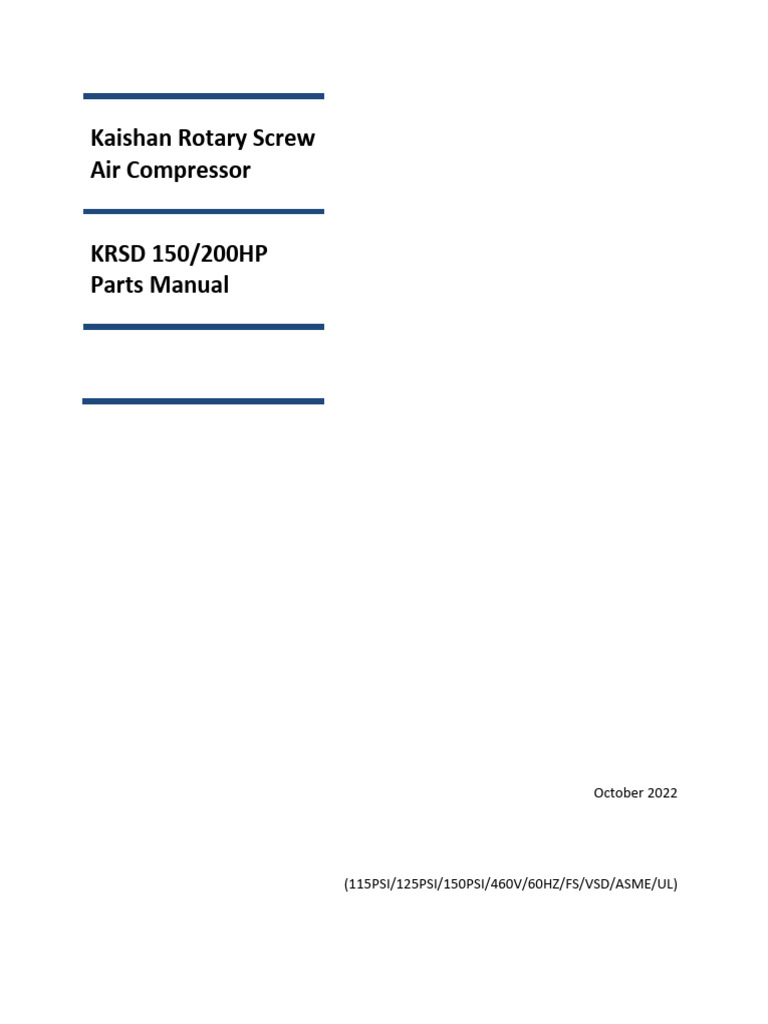 Kaishan Rotary Screw Air Compressor

KRSD 150/200HP Parts Manual

October 2022

(115PSI/125PSI/150PSI/460V/60HZ/FS/VSD/ASME/UL)